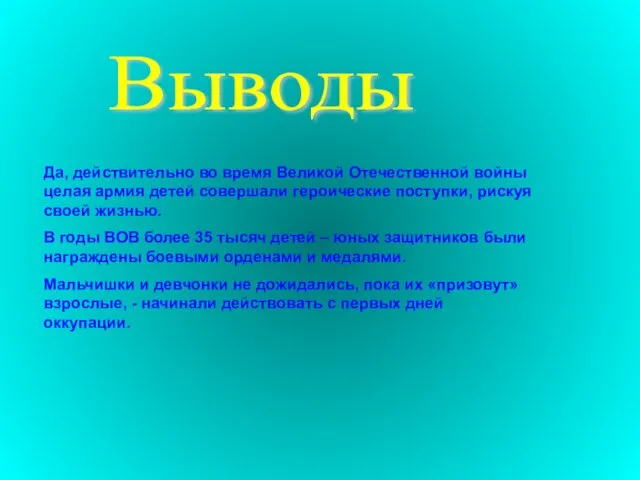 Выводы

Да, действительно во время Великой Отечественной войны целая армия детей совершали героические поступки, рискуя своей жизнью.

В годы ВОВ более 35 тысяч детей – юных защитников были награждены боевыми орденами и медалями.

Мальчишки и девчонки не дожидались, пока их «призовут» взрослые, - начинали действовать с первых дней оккупации.